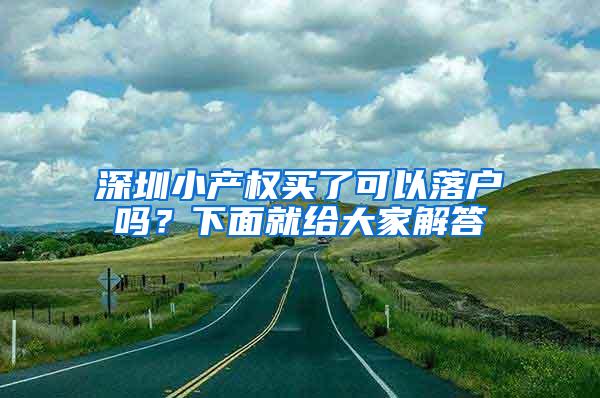 深圳小产权买了可以落户吗？下面就给大家解答